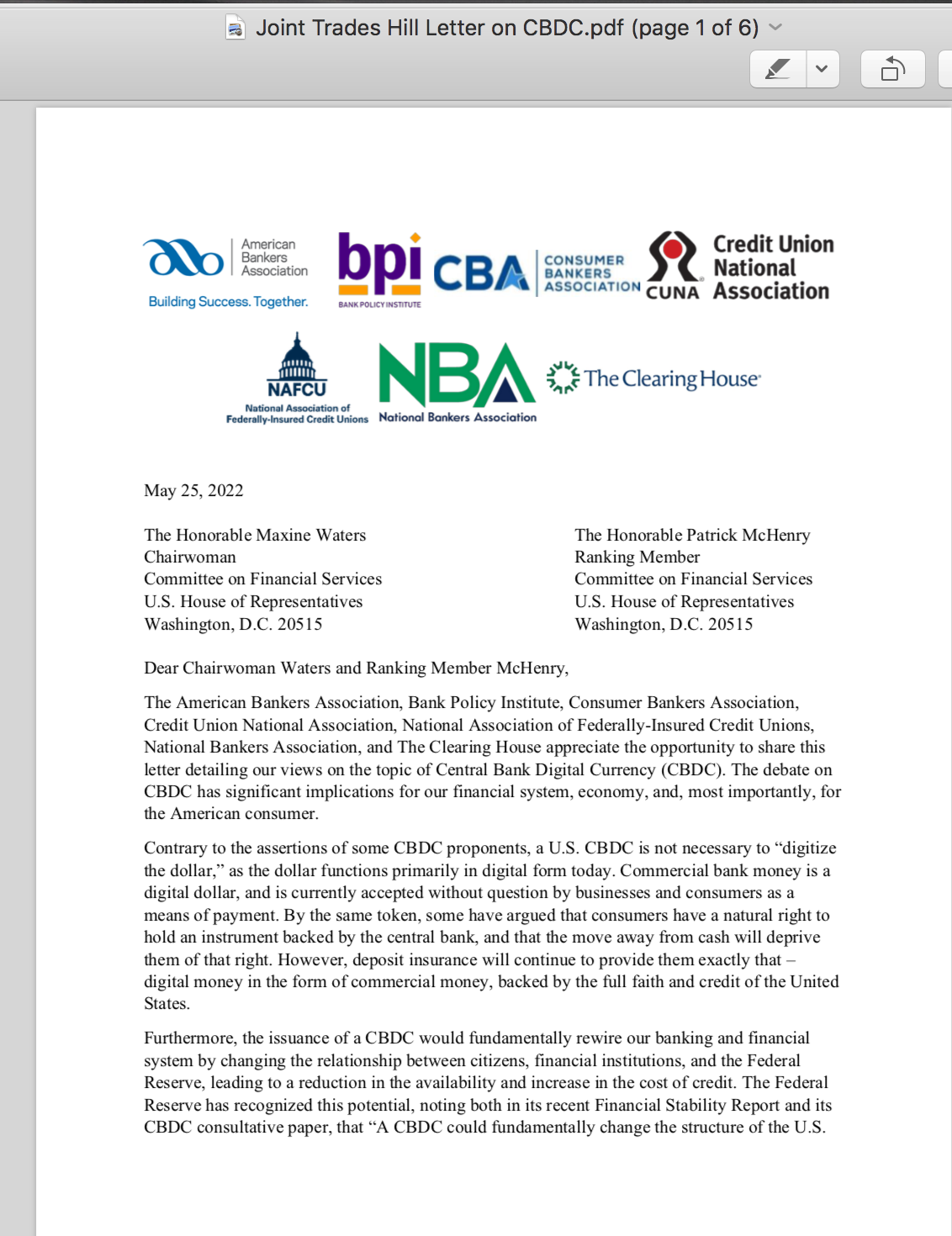 Joint Trades Hill Letter on CBDC.pdf (page 1 of 6)

American Bankers Association
Building Success. Together.

bpi
BANK POLICY INSTITUTE

CBA CONSUMER BANKERS ASSOCIATION

CUNA Credit Union National Association

NAFCU
National Association of Federally-Insured Credit Unions

NBA
National Bankers Association

The Clearing House

May 25, 2022

The Honorable Maxine Waters
Chairwoman
Committee on Financial Services
U.S. House of Representatives
Washington, D.C. 20515

The Honorable Patrick McHenry
Ranking Member
Committee on Financial Services
U.S. House of Representatives
Washington, D.C. 20515

Dear Chairwoman Waters and Ranking Member McHenry,

The American Bankers Association, Bank Policy Institute, Consumer Bankers Association, Credit Union National Association, National Association of Federally-Insured Credit Unions, National Bankers Association, and The Clearing House appreciate the opportunity to share this letter detailing our views on the topic of Central Bank Digital Currency (CBDC). The debate on CBDC has significant implications for our financial system, economy, and, most importantly, for the American consumer.

Contrary to the assertions of some CBDC proponents, a U.S. CBDC is not necessary to “digitize the dollar,” as the dollar functions primarily in digital form today. Commercial bank money is a digital dollar, and is currently accepted without question by businesses and consumers as a means of payment. By the same token, some have argued that consumers have a natural right to hold an instrument backed by the central bank, and that the move away from cash will deprive them of that right. However, deposit insurance will continue to provide them exactly that – digital money in the form of commercial money, backed by the full faith and credit of the United States.

Furthermore, the issuance of a CBDC would fundamentally rewire our banking and financial system by changing the relationship between citizens, financial institutions, and the Federal Reserve, leading to a reduction in the availability and increase in the cost of credit. The Federal Reserve has recognized this potential, noting both in its recent Financial Stability Report and its CBDC consultative paper, that “A CBDC could fundamentally change the structure of the U.S.